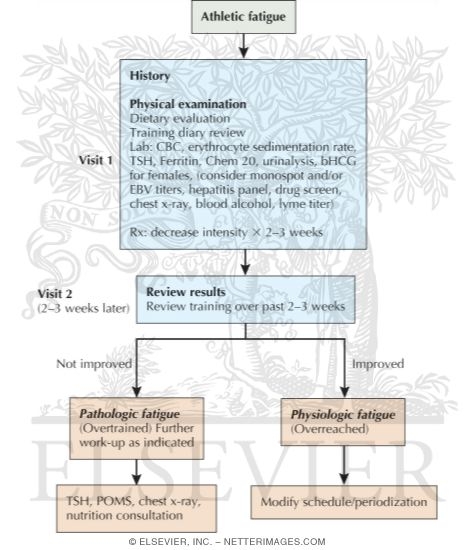 Athletic fatigue

Visit 1

History

Physical examination
Dietary evaluation
Training diary review
Lab: CBC, erythrocyte sedimentation rate, TSH, Ferritin, Chem 20, urinalysis, bHCG for females, (consider monospot and/or EBV titers, hepatitis panel, drug screen, chest x-ray, blood alcohol, lyme titer)

Rx: decrease intensity × 2–3 weeks

Visit 2
(2–3 weeks later)

Review results
Review training over past 2–3 weeks

Not improved

Improved

Pathologic fatigue
(Overtrained) Further work-up as indicated

Physiologic fatigue
(Overreached)

TSH, POMS, chest x-ray, nutrition consultation

Modify schedule/periodization

NON SOLUS

ELSEVIER

© ELSEVIER, INC. – NETTERIMAGES.COM